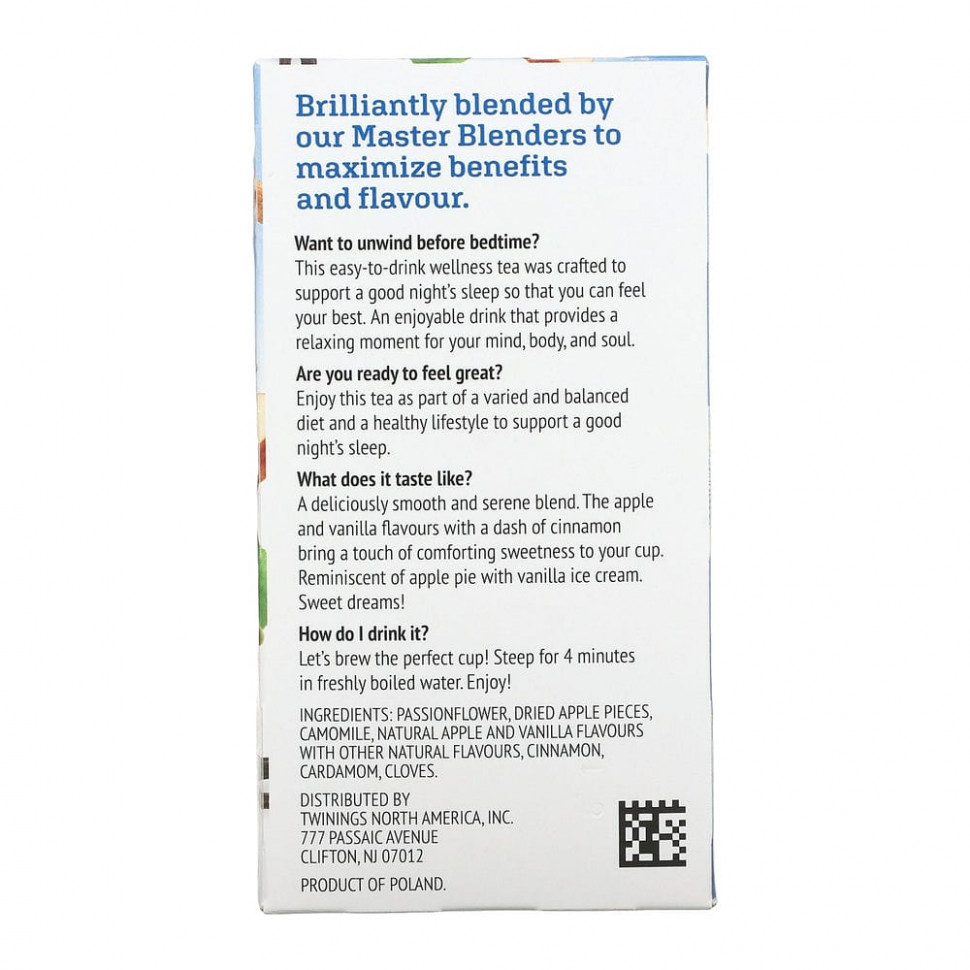 Brilliantly blended by our Master Blenders to maximize benefits and flavour.

Want to unwind before bedtime?
This easy-to-drink wellness tea was crafted to support a good night's sleep so that you can feel your best. An enjoyable drink that provides a relaxing moment for your mind, body, and soul.

Are you ready to feel great?
Enjoy this tea as part of a varied and balanced diet and a healthy lifestyle to support a good night's sleep.

What does it taste like?
A deliciously smooth and serene blend. The apple and vanilla flavours with a dash of cinnamon bring a touch of comforting sweetness to your cup. Reminiscent of apple pie with vanilla ice cream. Sweet dreams!

How do I drink it?
Let's brew the perfect cup! Steep for 4 minutes in freshly boiled water. Enjoy!

INGREDIENTS: PASSIONFLOWER, DRIED APPLE PIECES, CAMOMILE, NATURAL APPLE AND VANILLA FLAVOURS WITH OTHER NATURAL FLAVOURS, CINNAMON, CARDAMOM, CLOVES.

DISTRIBUTED BY
TWININGS NORTH AMERICA, INC.
777 PASSAIC AVENUE
CLIFTON, NJ 07012

PRODUCT OF POLAND.